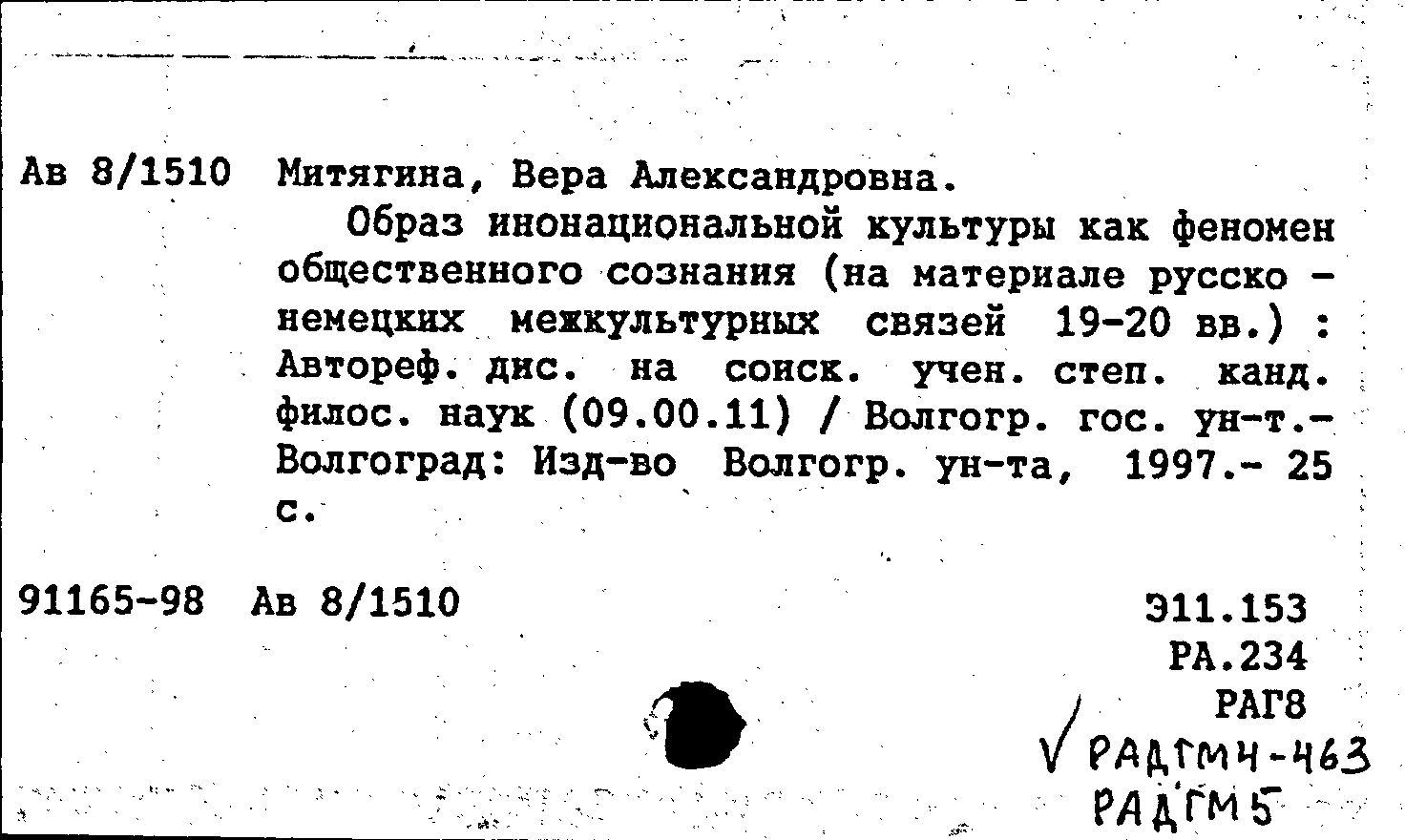 Ав 8/1510 Митягина, Вера Александровна.

Образ инонациональной культуры как феномен общественного сознания (на материале русско - немецких межкультурных связей 19-20 вв.) : Автореф. дис. на соиск. учен. степ. канд. филос. наук (09.00.11) / Волгогр. гос. ун-т.- Волгоград: Изд-во Волгогр. ун-та, 1997.- 25 с.

91165-98 Ав 8/1510

Э11.153
РА.234
РАГ8
√ РАДГМ4-463
РАДГМ5